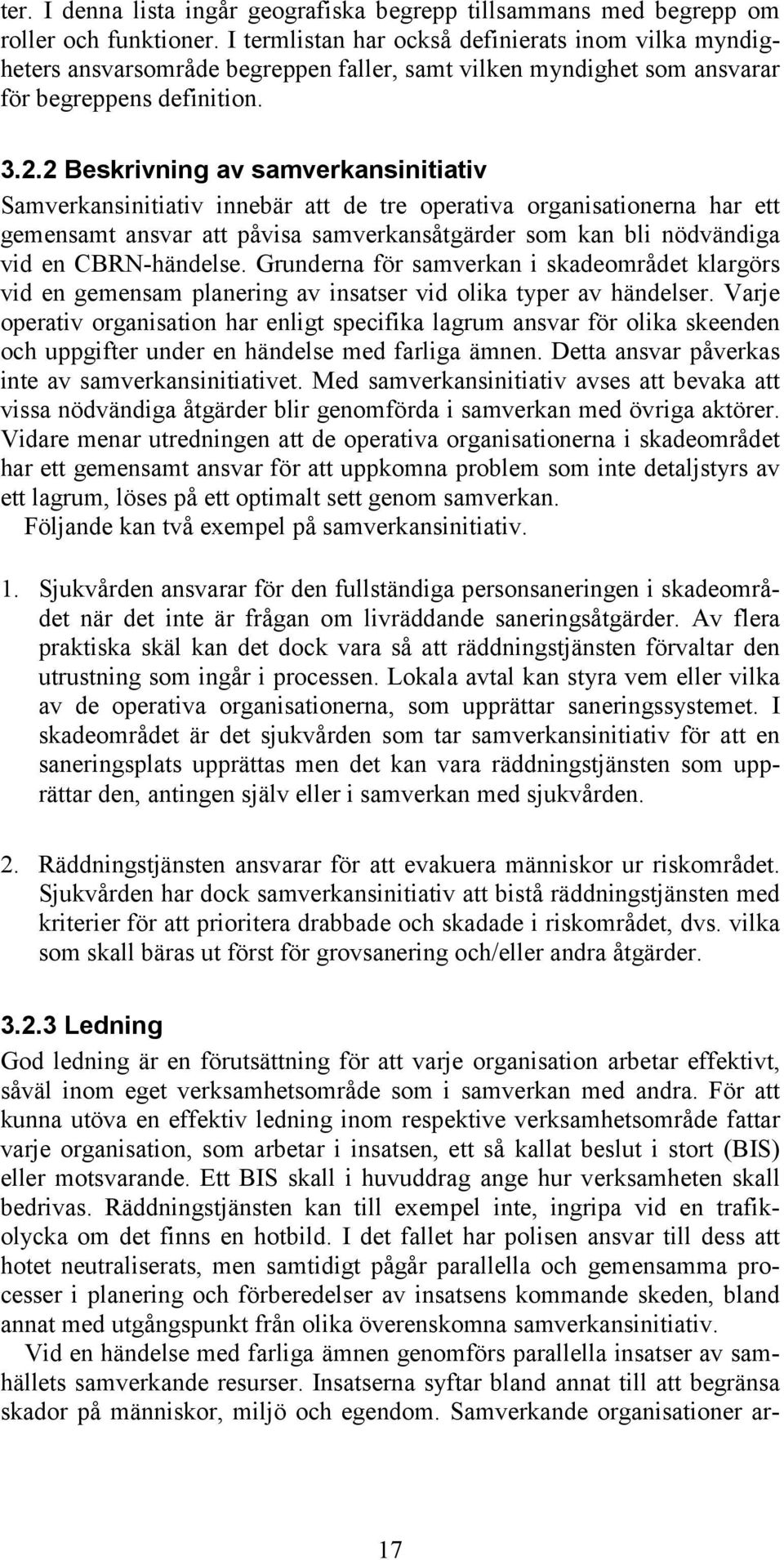 ter. I denna lista ingår geografiska begrepp tillsammans med begrepp om roller och funktioner. I termlistan har också definierats inom vilka myndigheters ansvarsområde begreppen faller, samt vilken myndighet som ansvarar för begreppens definition.

3.2.2 Beskrivning av samverkansinitiativ

Samverkansinitiativ innebär att de tre operativa organisationerna har ett gemensamt ansvar att påvisa samverkansåtgärder som kan bli nödvändiga vid en CBRN-händelse. Grunderna för samverkan i skadeområdet klargörs vid en gemensam planering av insatser vid olika typer av händelser. Varje operativ organisation har enligt specifika lagrum ansvar för olika skeenden och uppgifter under en händelse med farliga ämnen. Detta ansvar påverkas inte av samverkansinitiativet. Med samverkansinitiativ avses att bevaka att vissa nödvändiga åtgärder blir genomförda i samverkan med övriga aktörer. Vidare menar utredningen att de operativa organisationerna i skadeområdet har ett gemensamt ansvar för att uppkomna problem som inte detaljstyrs av ett lagrum, löses på ett optimalt sett genom samverkan.

Följande kan två exempel på samverkansinitiativ.

1. Sjukvården ansvarar för den fullständiga personsaneringen i skadeområdet när det inte är frågan om livräddande saneringsåtgärder. Av flera praktiska skäl kan det dock vara så att räddningstjänsten förvaltar den utrustning som ingår i processen. Lokala avtal kan styra vem eller vilka av de operativa organisationerna, som upprättar saneringssystemet. I skadeområdet är det sjukvården som tar samverkansinitiativ för att en saneringsplats upprättas men det kan vara räddningstjänsten som upprättar den, antingen själv eller i samverkan med sjukvården.

2. Räddningstjänsten ansvarar för att evakuera människor ur riskområdet. Sjukvården har dock samverkansinitiativ att bistå räddningstjänsten med kriterier för att prioritera drabbade och skadade i riskområdet, dvs. vilka som skall bäras ut först för grovsanering och/eller andra åtgärder.

3.2.3 Ledning

God ledning är en förutsättning för att varje organisation arbetar effektivt, såväl inom eget verksamhetsområde som i samverkan med andra. För att kunna utöva en effektiv ledning inom respektive verksamhetsområde fattar varje organisation, som arbetar i insatsen, ett så kallat beslut i stort (BIS) eller motsvarande. Ett BIS skall i huvuddrag ange hur verksamheten skall bedrivas. Räddningstjänsten kan till exempel inte, ingripa vid en trafikolycka om det finns en hotbild. I det fallet har polisen ansvar till dess att hotet neutraliserats, men samtidigt pågår parallella och gemensamma processer i planering och förberedelser av insatsens kommande skeden, bland annat med utgångspunkt från olika överenskomna samverkansinitiativ.

Vid en händelse med farliga ämnen genomförs parallella insatser av samhällets samverkande resurser. Insatserna syftar bland annat till att begränsa skador på människor, miljö och egendom. Samverkande organisationer ar-

17